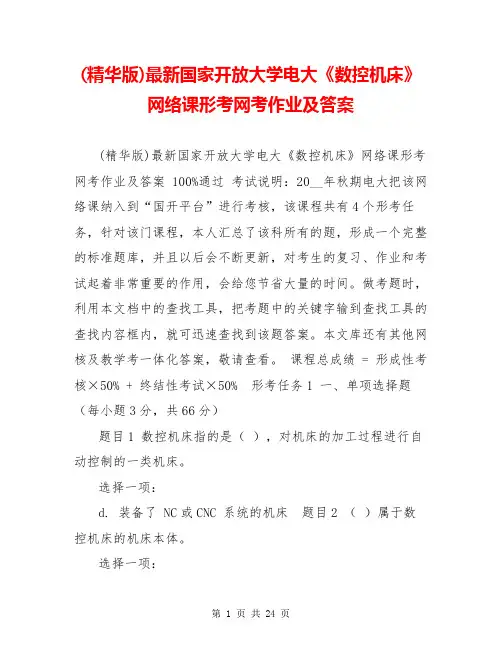 (精华版)最新国家开放大学电大《数控机床》网络课形考网考作业及答案

(精华版)最新国家开放大学电大《数控机床》网络课形考网考作业及答案 100%通过 考试说明：20__年秋期电大把该网络课纳入到“国开平台”进行考核，该课程共有4个形考任务，针对该门课程，本人汇总了该科所有的题，形成一个完整的标准题库，并且以后会不断更新，对考生的复习、作业和考试起着非常重要的作用，会给您节省大量的时间。做考题时，利用本文档中的查找工具，把考题中的关键字输到查找工具的查找内容框内，就可迅速查找到该题答案。本文库还有其他网核及教学考一体化答案，敬请查看。 课程总成绩 = 形成性考核×50% + 终结性考试×50% 形考任务1 一、单项选择题（每小题3分，共66分）

题目1 数控机床指的是（ ），对机床的加工过程进行自动控制的一类机床。

选择一项：

d. 装备了 NC或CNC 系统的机床 题目2 （ ）属于数控机床的机床本体。

选择一项：

第 1 页 共 24 页